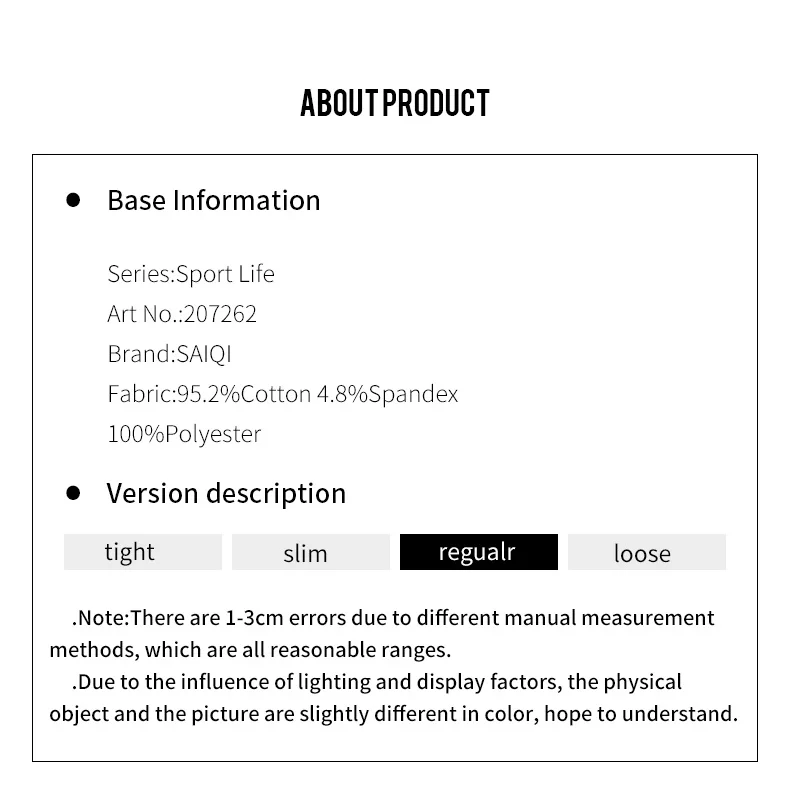 ABOUT PRODUCT

• Base Information

Series:Sport Life
Art No.:207262
Brand:SAIQI
Fabric:95.2%Cotton 4.8%Spandex
100%Polyester

• Version description

tight slim regualr loose

.Note:There are 1-3cm errors due to different manual measurement methods, which are all reasonable ranges.

.Due to the influence of lighting and display factors, the physical object and the picture are slightly different in color, hope to understand.